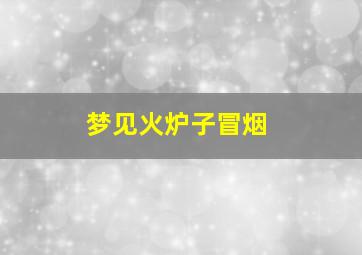 梦见火炉子冒烟